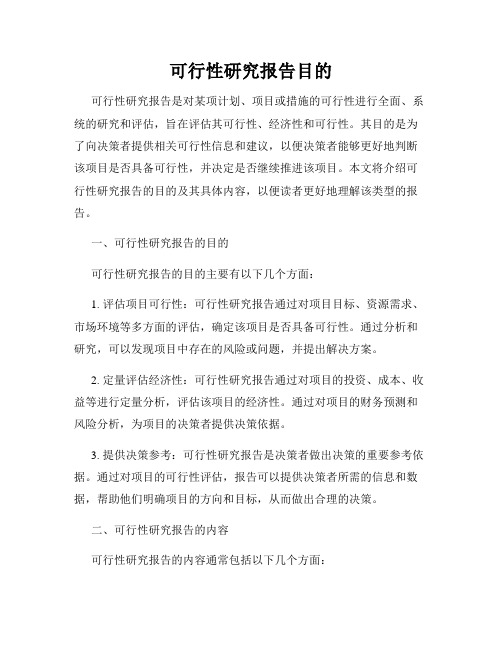 可行性研究报告目的

可行性研究报告是对某项计划、项目或措施的可行性进行全面、系统的研究和评估，旨在评估其可行性、经济性和可行性。其目的是为了向决策者提供相关可行性信息和建议，以便决策者能够更好地判断该项目是否具备可行性，并决定是否继续推进该项目。本文将介绍可行性研究报告的目的及其具体内容，以便读者更好地理解该类型的报告。

一、可行性研究报告的目的

可行性研究报告的目的主要有以下几个方面：

1. 评估项目可行性：可行性研究报告通过对项目目标、资源需求、市场环境等多方面的评估，确定该项目是否具备可行性。通过分析和研究，可以发现项目中存在的风险或问题，并提出解决方案。

2. 定量评估经济性：可行性研究报告通过对项目的投资、成本、收益等进行定量分析，评估该项目的经济性。通过对项目的财务预测和风险分析，为项目的决策者提供决策依据。

3. 提供决策参考：可行性研究报告是决策者做出决策的重要参考依据。通过对项目的可行性评估，报告可以提供决策者所需的信息和数据，帮助他们明确项目的方向和目标，从而做出合理的决策。

二、可行性研究报告的内容

可行性研究报告的内容通常包括以下几个方面：